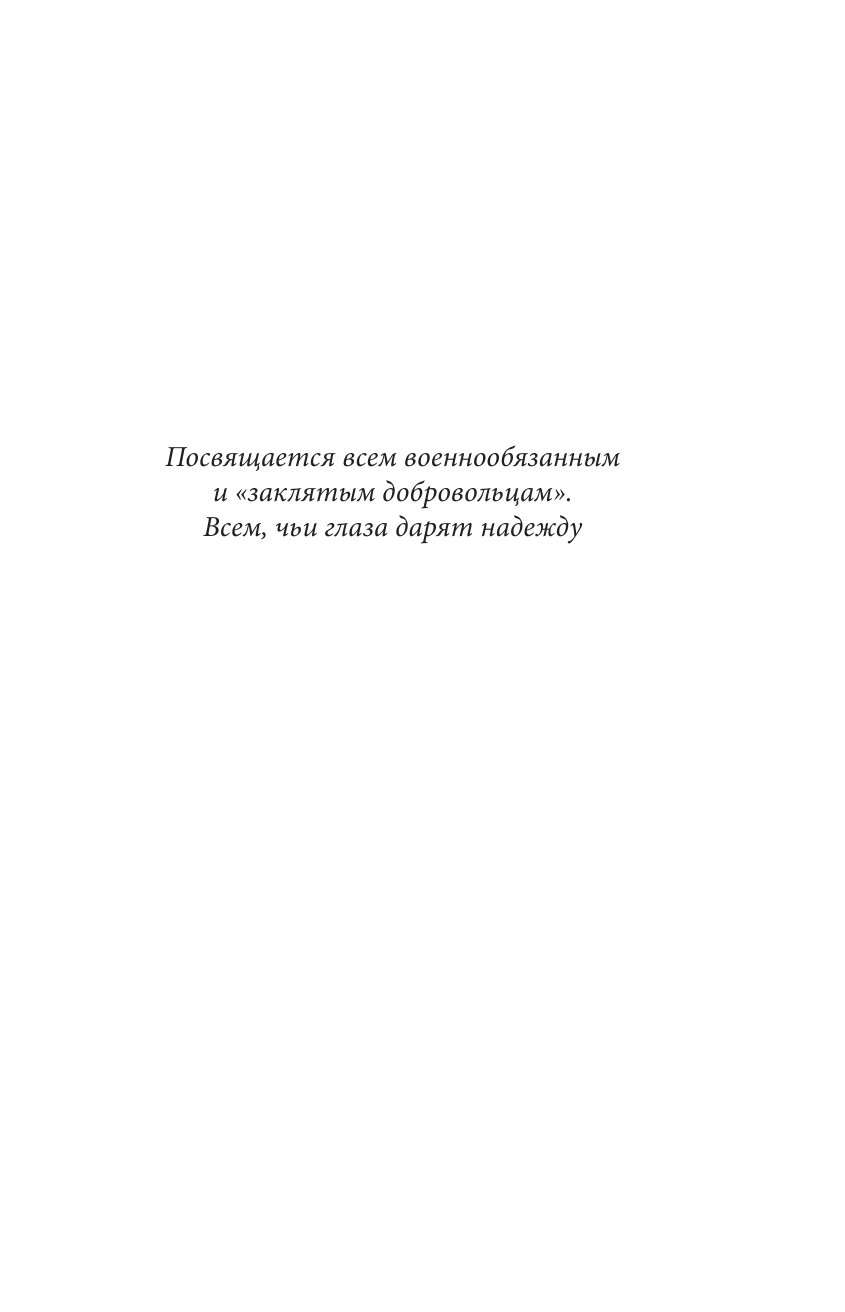 Посвящается всем военнообязанным
и «заклятым добровольцам».
Всем, чьи глаза дарят надежду